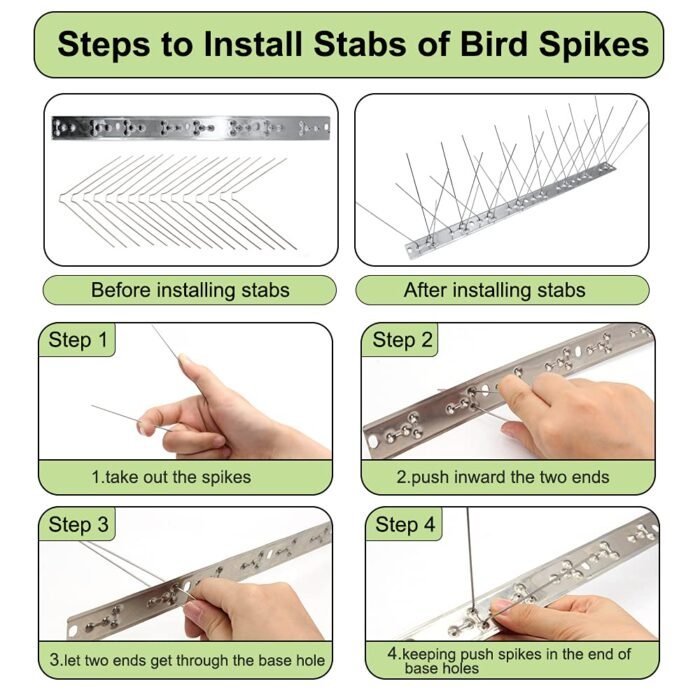 Steps to Install Stabs of Bird Spikes

Before installing stabs

After installing stabs

Step 1

1.take out the spikes

Step 2

2.push inward the two ends

Step 3

3.let two ends get through the base hole

Step 4

4.keeping push spikes in the end of base holes